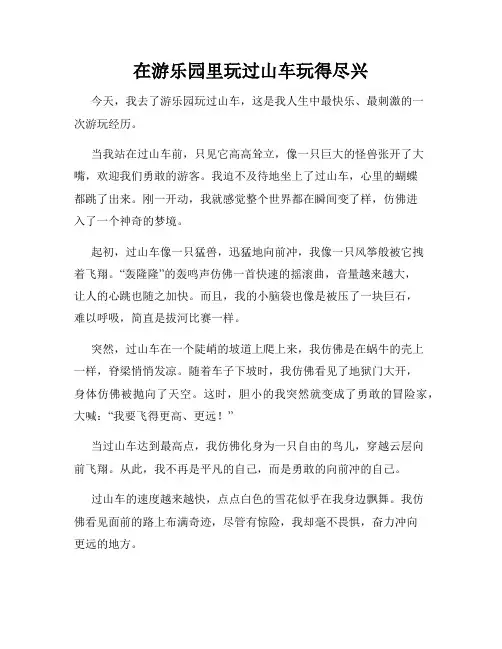 在游乐园里玩过山车玩得尽兴

今天，我去了游乐园玩过山车，这是我人生中最快乐、最刺激的一次游玩经历。

当我站在过山车前，只见它高高耸立，像一只巨大的怪兽张开了大嘴，欢迎我们勇敢的游客。我迫不及待地坐上了过山车，心里的蝴蝶都跳了出来。刚一开动，我就感觉整个世界都在瞬间变了样，仿佛进入了一个神奇的梦境。

起初，过山车像一只猛兽，迅猛地向前冲，我像一只风筝般被它拽着飞翔。“轰隆隆”的轰鸣声仿佛一首快速的摇滚曲，音量越来越大，让人的心跳也随之加快。而且，我的小脑袋也像是被压了一块巨石，难以呼吸，简直是拔河比赛一样。

突然，过山车在一个陡峭的坡道上爬上来，我仿佛是在蜗牛的壳上一样，脊梁悄悄发凉。随着车子下坡时，我仿佛看见了地狱门大开，身体仿佛被抛向了天空。这时，胆小的我突然就变成了勇敢的冒险家，大喊：“我要飞得更高、更远！”

当过山车达到最高点，我仿佛化身为一只自由的鸟儿，穿越云层向前飞翔。从此，我不再是平凡的自己，而是勇敢的向前冲的自己。

过山车的速度越来越快，点点白色的雪花似乎在我身边飘舞。我仿佛看见面前的路上布满奇迹，尽管有惊险，我却毫不畏惧，奋力冲向更远的地方。